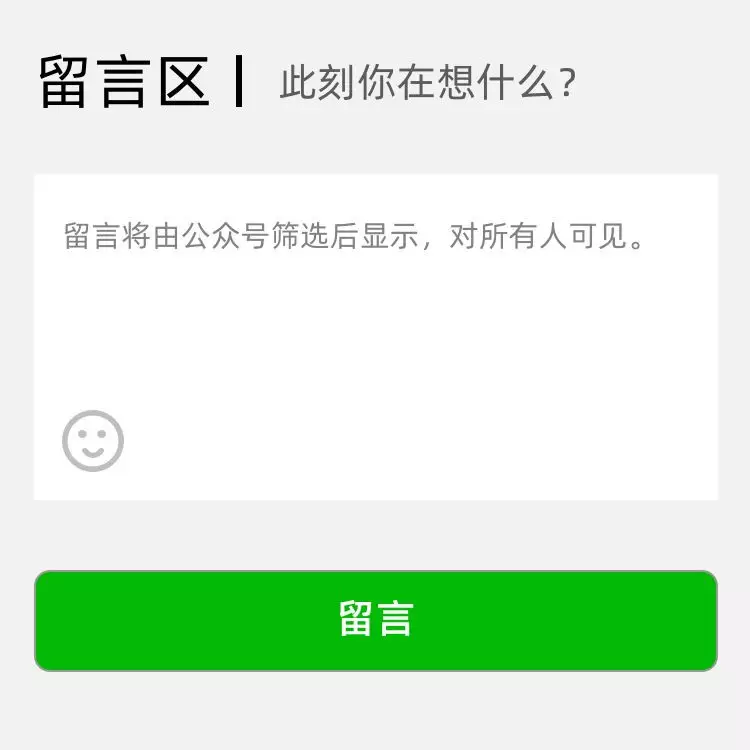 留言区 | 此刻你在想什么?

留言将由公众号筛选后显示，对所有人可见。

留言